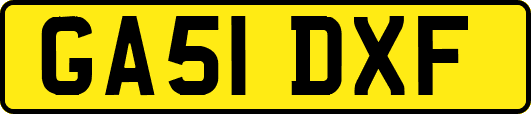 GA51 DXF